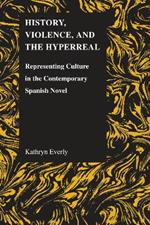 HISTORY, VIOLENCE, AND THE HYPERREAL

Representing Culture in the Contemporary Spanish Novel

Kathryn Everly